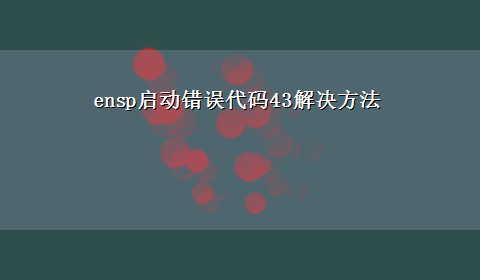 ensp启动错误代码43解决方法